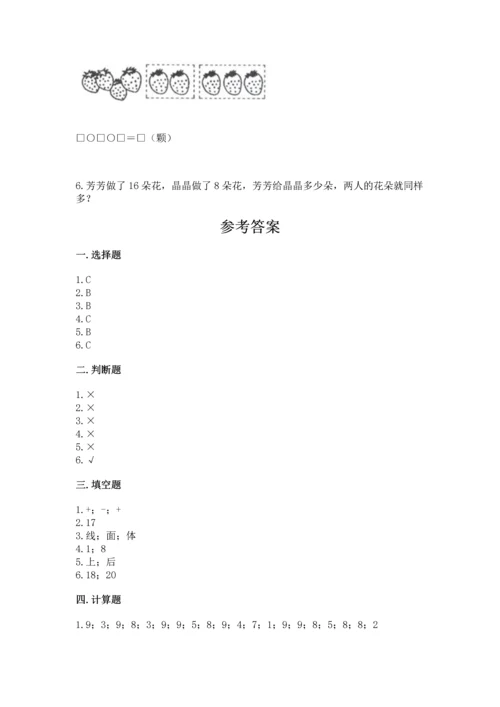 □○□○□＝□（颗）

6. 芳芳做了 16 朵花，晶晶做了 8 朵花，芳芳给晶晶多少朵，两人的花朵就同样多？

参考答案

一. 选择题

1. C
2. B
3. B
4. C
5. B
6. C

二. 判断题

1. ×
2. ×
3. ×
4. ×
5. ×
6. √

三. 填空题

1. +；-；+
2. 17
3. 线；面；体
4. 1；8
5. 上；后
6. 18；20

四. 计算题

1. 9；3；9；8；3；9；9；5；8；9；4；7；1；9；9；8；5；8；8；2